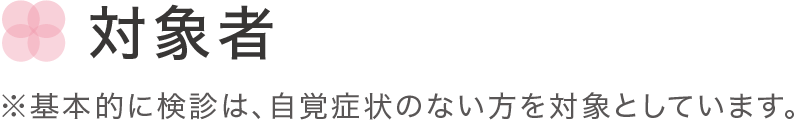 対象者

※基本的に検診は、自覚症状のない方を対象としています。